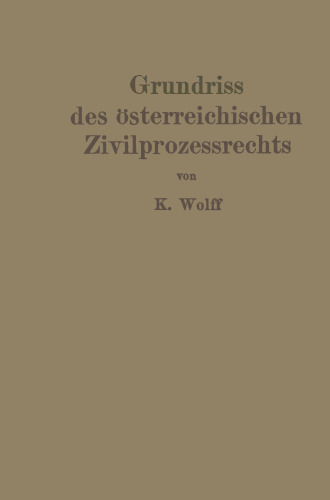 Grundriss
des österreichischen
Zivilprozessrechts

von

K. Wolff